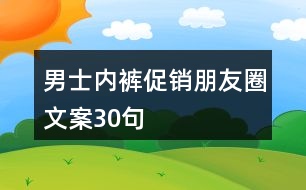 男士内裤促销朋友圈文案30句